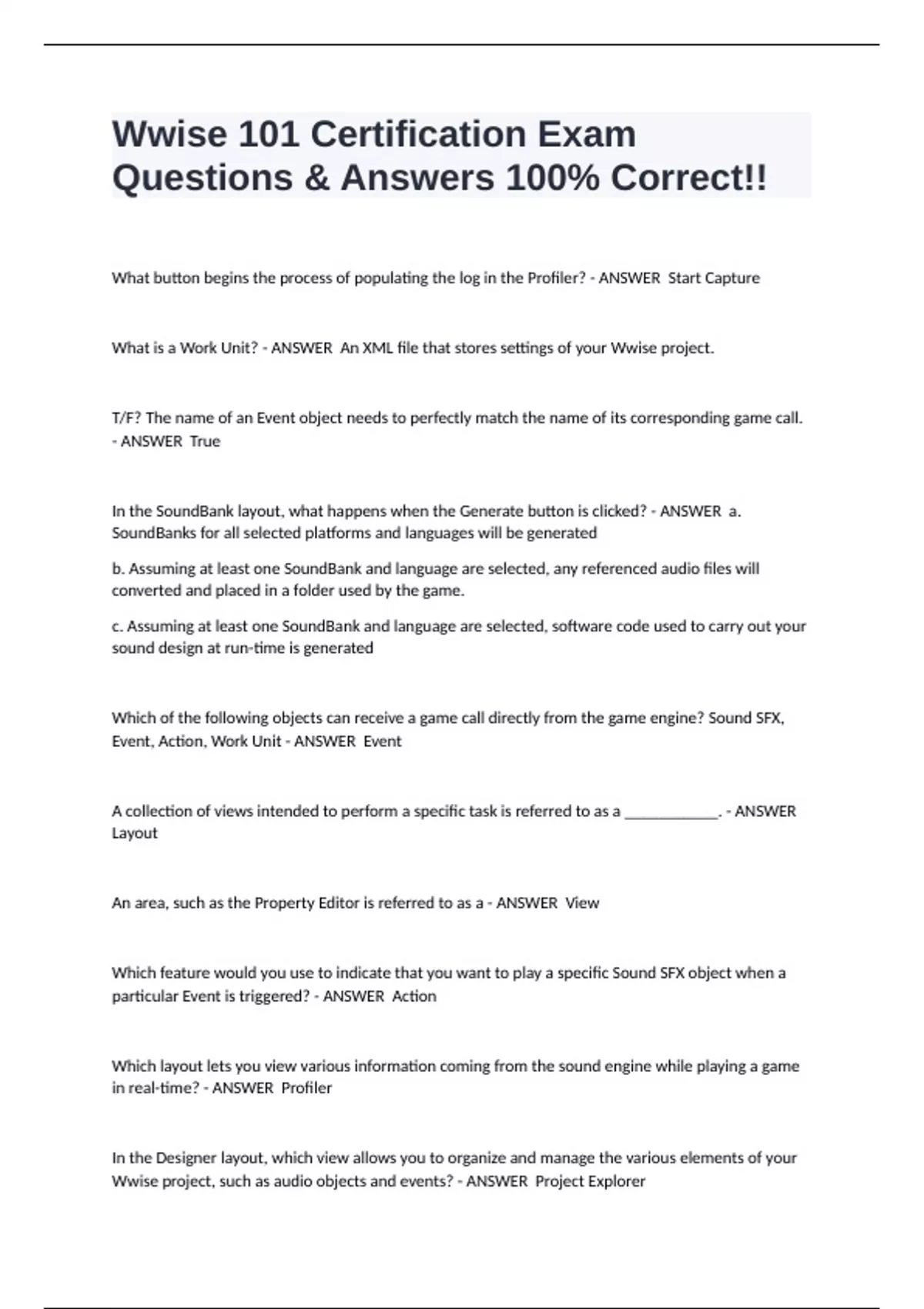 Wwise 101 Certification Exam Questions & Answers 100% Correct!!

What button begins the process of populating the log in the Profiler? - ANSWER Start Capture

What is a Work Unit? - ANSWER An XML file that stores settings of your Wwise project.

T/F? The name of an Event object needs to perfectly match the name of its corresponding game call. - ANSWER True

In the SoundBank layout, what happens when the Generate button is clicked? - ANSWER a. SoundBanks for all selected platforms and languages will be generated

b. Assuming at least one SoundBank and language are selected, any referenced audio files will converted and placed in a folder used by the game.

c. Assuming at least one SoundBank and language are selected, software code used to carry out your sound design at run-time is generated

Which of the following objects can receive a game call directly from the game engine? Sound SFX, Event, Action, Work Unit - ANSWER Event

A collection of views intended to perform a specific task is referred to as a ____________. - ANSWER Layout

An area, such as the Property Editor is referred to as a - ANSWER View

Which feature would you use to indicate that you want to play a specific Sound SFX object when a particular Event is triggered? - ANSWER Action

Which layout lets you view various information coming from the sound engine while playing a game in real-time? - ANSWER Profiler

In the Designer layout, which view allows you to organize and manage the various elements of your Wwise project, such as audio objects and events? - ANSWER Project Explorer